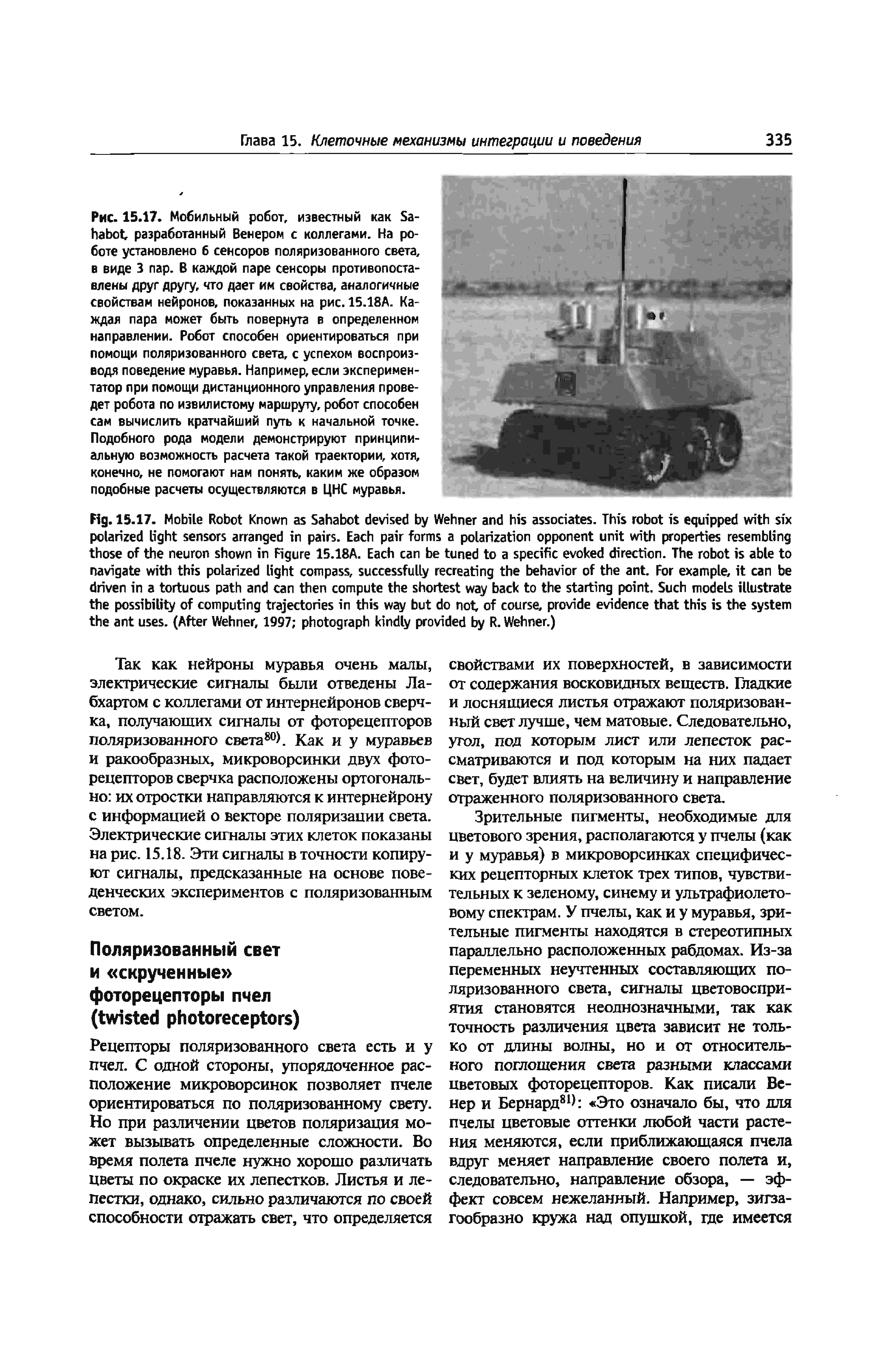 Глава 15. Клеточные механизмы интеграции и поведения 335

Рис. 15.17. Мобильный робот, известный как Sahabot, разработанный Венером с коллегами. На роботе установлено 6 сенсоров поляризованного света, в виде 3 пар. В каждой паре сенсоры противопоставлены друг другу, что дает им свойства, аналогичные свойствам нейронов, показанных на рис. 15.18А. Каждая пара может быть повернута в определенном направлении. Робот способен ориентироваться при помощи поляризованного света, с успехом воспроизводя поведение муравья. Например, если экспериментатор при помощи дистанционного управления проведет робота по извилистому маршруту, робот способен сам вычислить кратчайший путь к начальной точке. Подобного рода модели демонстрируют принципиальную возможность расчета такой траектории, хотя, конечно, не помогают нам понять, каким же образом подобные расчеты осуществляются в ЦНС муравья.

Fig. 15.17. Mobile Robot Known as Sahabot devised by Wehner and his associates. This robot is equipped with six polarized light sensors arranged in pairs. Each pair forms a polarization opponent unit with properties resembling those of the neuron shown in Figure 15.18A. Each can be tuned to a specific evoked direction. The robot is able to navigate with this polarized light compass, successfully recreating the behavior of the ant. For example, it can be driven in a tortuous path and can then compute the shortest way back to the starting point. Such models illustrate the possibility of computing trajectories in this way but do not, of course, provide evidence that this is the system the ant uses. (After Wehner, 1997; photograph kindly provided by R. Wehner.)

Так как нейроны муравья очень малы, электрические сигналы были отведены Лабхартом с коллегами от интернейронов сверчка, получающих сигналы от фоторецепторов поляризованного света$^{80)}$. Как и у муравьев и ракообразных, микроворсинки двух фоторецепторов сверчка расположены ортогонально: их отростки направляются к интернейрону с информацией о векторе поляризации света. Электрические сигналы этих клеток показаны на рис. 15.18. Эти сигналы в точности копируют сигналы, предсказанные на основе поведенческих экспериментов с поляризованным светом.

Поляризованный свет и «скрученные» фоторецепторы пчел (twisted photoreceptors)

Рецепторы поляризованного света есть и у пчел. С одной стороны, упорядоченное расположение микроворсинок позволяет пчеле ориентироваться по поляризованному свету. Но при различении цветов поляризация может вызывать определенные сложности. Во время полета пчеле нужно хорошо различать цветы по окраске их лепестков. Листья и лепестки, однако, сильно различаются по своей способности отражать свет, что определяется свойствами их поверхностей, в зависимости от содержания восковидных веществ. Гладкие и лоснящиеся листья отражают поляризованный свет лучше, чем матовые. Следовательно, угол, под которым лист или лепесток рассматриваются и под которым на них падает свет, будет влиять на величину и направление отраженного поляризованного света.

Зрительные пигменты, необходимые для цветового зрения, располагаются у пчелы (как и у муравья) в микроворсинках специфических рецепторных клеток трех типов, чувствительных к зеленому, синему и ультрафиолетовому спектрам. У пчелы, как и у муравья, зрительные пигменты находятся в стереотипных параллельно расположенных рабдомах. Из-за переменных неучтенных составляющих поляризованного света, сигналы цветовосприятия становятся неоднозначными, так как точность различения цвета зависит не только от длины волны, но и от относительного поглощения света разными классами цветовых фоторецепторов. Как писали Венер и Бернард$^{81)}$: «Это означало бы, что для пчелы цветовые оттенки любой части растения меняются, если приближающаяся пчела вдруг меняет направление своего полета и, следовательно, направление обзора, — эффект совсем нежеланный. Например, зигзагообразно кружа над опушкой, где имеется